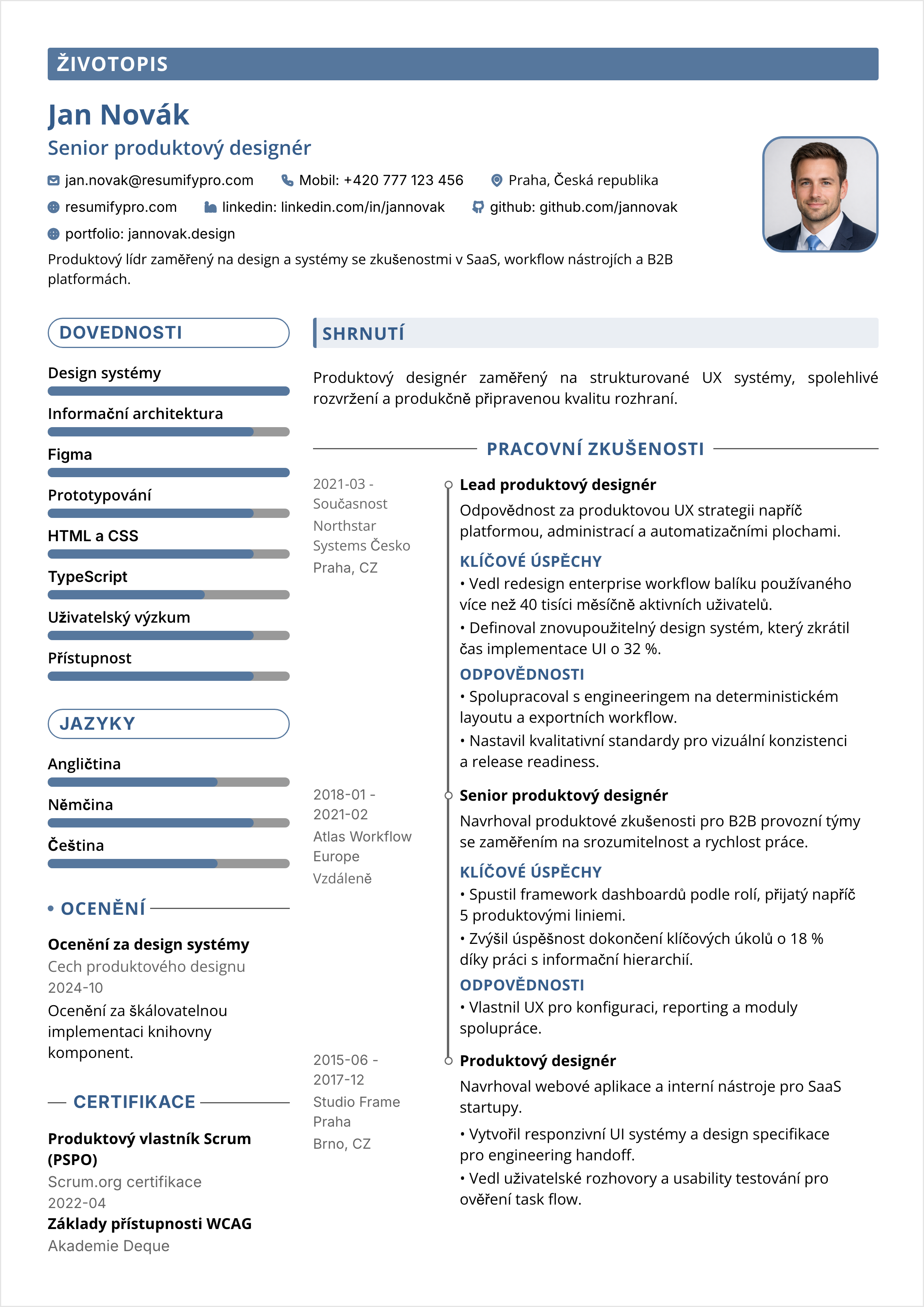 ŽIVOTOPIS

Jan Novák

Senior produktový designér

jan.novak@resumifypro.com Mobil: +420 777 123 456 Praha, Česká republika

resumifypro.com linkedin: linkedin.com/in/jannovak github: github.com/jannovak

portfolio: jannovak.design

Produktový lídr zaměřený na design a systémy se zkušenostmi v SaaS, workflow nástrojích a B2B platformách.

DOVEDNOSTI

Design systémy

Informační architektura

Figma

Prototypování

HTML a CSS

TypeScript

Uživatelský výzkum

Přístupnost

JAZYKY

Angličtina

Němčina

Čeština

OCENĚNÍ

Ocenění za design systémy

Cech produktového designu

2024-10

Ocenění za škálovatelnou implementaci knihovny komponent.

CERTIFIKACE

Produktový vlastník Scrum (PSPO)

Scrum.org certifikace

2022-04

Základy přístupnosti WCAG

Akademie Deque

SHRNUTÍ

Produktový designér zaměřený na strukturované UX systémy, spolehlivé rozvržení a produkčně připravenou kvalitu rozhraní.

PRACOVNÍ ZKUŠENOSTI

2021-03 - Současnost
Northstar Systems Česko
Praha, CZ

Lead produktový designér

Odpovědnost za produktovou UX strategii napříč platformou, administrací a automatizačními plochami.

KLÍČOVÉ ÚSPĚCHY

• Vedl redesign enterprise workflow balíku používaného více než 40 tisíci měsíčně aktivních uživatelů.

• Definoval znovupoužitelný design systém, který zkrátil čas implementace UI o 32 %.

ODPOVĚDNOSTI

• Spolupracoval s engineeringem na deterministickém layoutu a exportních workflow.

• Nastavil kvalitativní standardy pro vizuální konzistenci a release readiness.

2018-01 - 2021-02
Atlas Workflow Europe
Vzdáleně

Senior produktový designér

Navrhoval produktové zkušenosti pro B2B provozní týmy se zaměřením na srozumitelnost a rychlost práce.

KLÍČOVÉ ÚSPĚCHY

• Spustil framework dashboardů podle rolí, přijatý napříč 5 produktovými liniemi.

• Zvýšil úspěšnost dokončení klíčových úkolů o 18 % díky práci s informační hierarchií.

ODPOVĚDNOSTI

• Vlastnil UX pro konfiguraci, reporting a moduly spolupráce.

2015-06 - 2017-12
Studio Frame Praha
Brno, CZ

Produktový designér

Navrhoval webové aplikace a interní nástroje pro SaaS startupy.

• Vytvořil responzivní UI systémy a design specifikace pro engineering handoff.

• Vedl uživatelské rozhovory a usability testování pro ověření task flow.